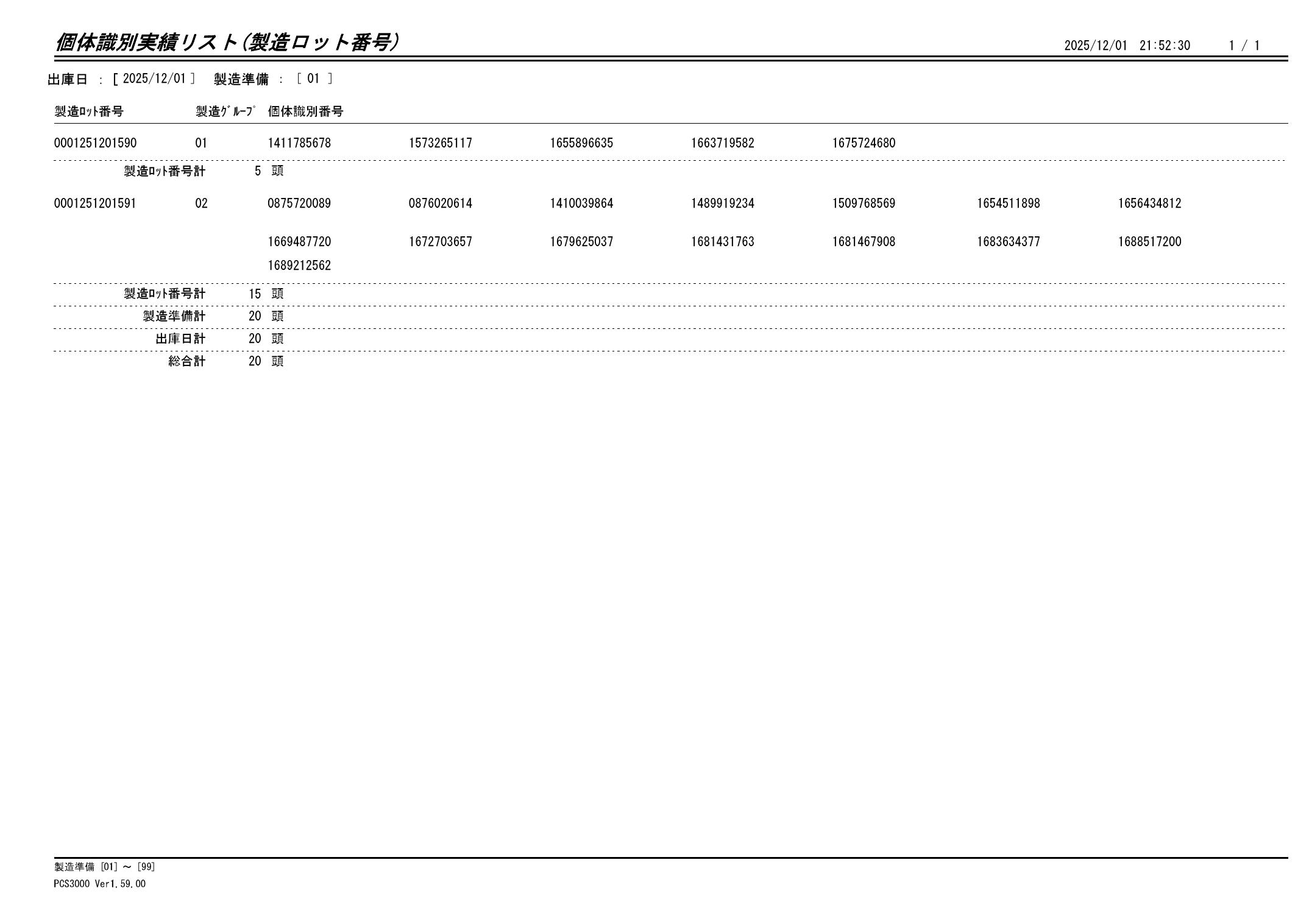 個体識別実績リスト(製造ロット番号)

2025/12/01 21:52:30 1 / 1

出庫日 : [ 2025/12/01 ] 製造準備 : [ 01 ]

| 製造ﾛｯﾄ番号 | 製造ｸﾞﾙｰﾌﾟ | 個体識別番号 | | | | | | |
|---|---|---|---|---|---|---|---|---|
| 0001251201590 | 01 | 1411785678 | 1573265117 | 1655896635 | 1663719582 | 1675724680 | | |
| 製造ﾛｯﾄ番号計 | 5 頭 | | | | | | | |
| 0001251201591 | 02 | 0875720089 | 0876020614 | 1410039864 | 1489919234 | 1509768569 | 1654511898 | 1656434812 |
| | | 1669487720 | 1672703657 | 1679625037 | 1681431763 | 1681467908 | 1683634377 | 1688517200 |
| | | 1689212562 | | | | | | |
| 製造ﾛｯﾄ番号計 | 15 頭 | | | | | | | |
| 製造準備計 | 20 頭 | | | | | | | |
| 出庫日計 | 20 頭 | | | | | | | |
| 総合計 | 20 頭 | | | | | | | |

製造準備 [01] ～ [99]
PCS3000 Ver1.59.00